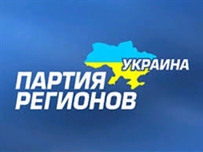 УКРАИНА
ПАРТИЯ
РЕГИОНОВ